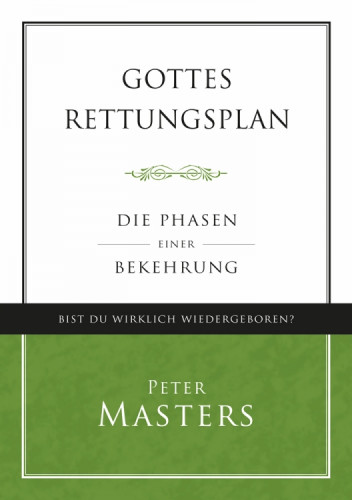 GOTTES RETTUNGSPLAN

DIE PHASEN
EINER
BEKEHRUNG

BIST DU WIRKLICH WIEDERGEBOREN?

PETER
MASTERS